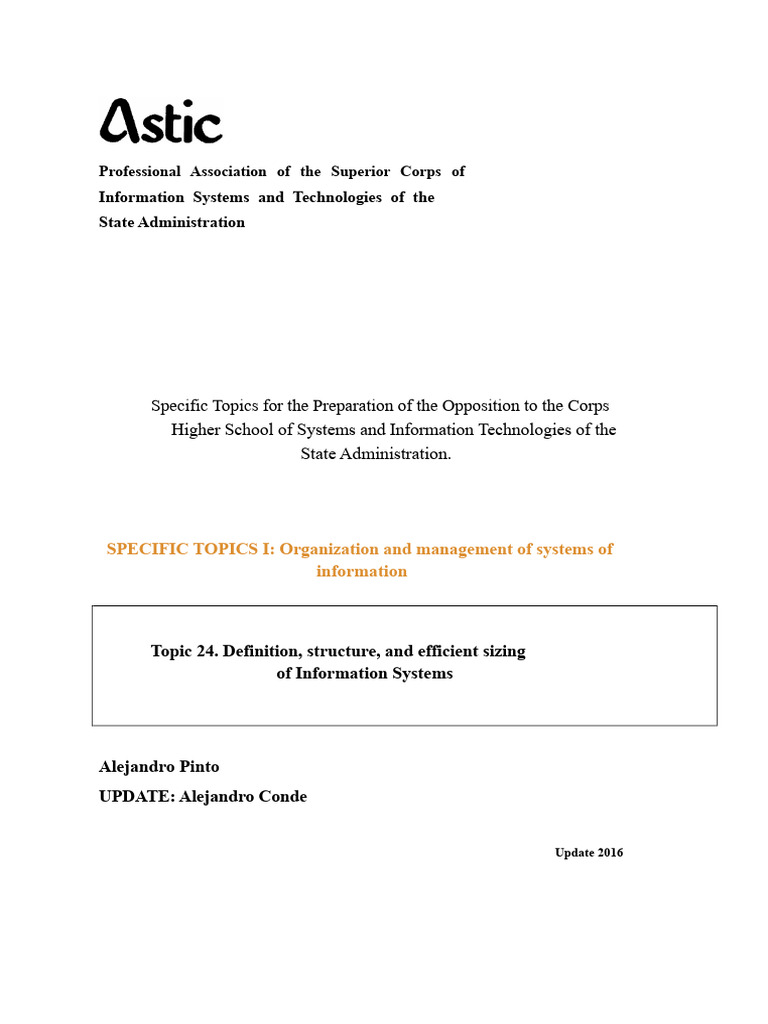 Astic

Professional Association of the Superior Corps of Information Systems and Technologies of the State Administration

Specific Topics for the Preparation of the Opposition to the Corps Higher School of Systems and Information Technologies of the State Administration.

SPECIFIC TOPICS I: Organization and management of systems of information

Topic 24. Definition, structure, and efficient sizing of Information Systems

Alejandro Pinto

UPDATE: Alejandro Conde

Update 2016